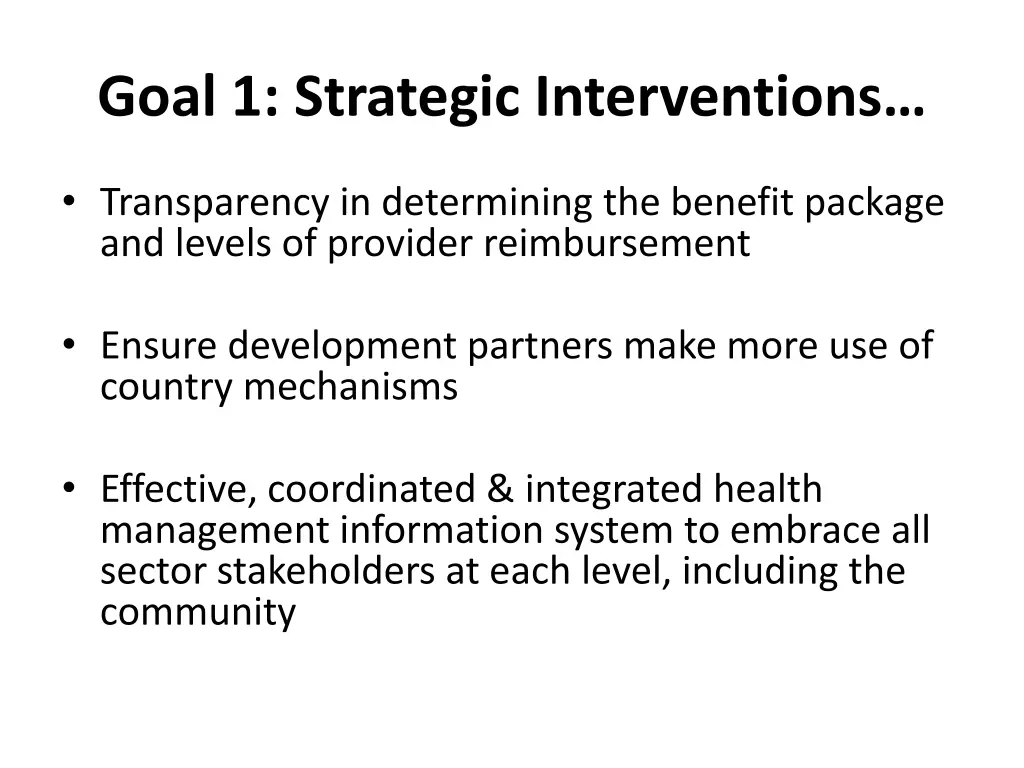 Goal 1: Strategic Interventions…

• Transparency in determining the benefit package and levels of provider reimbursement

• Ensure development partners make more use of country mechanisms

• Effective, coordinated & integrated health management information system to embrace all sector stakeholders at each level, including the community